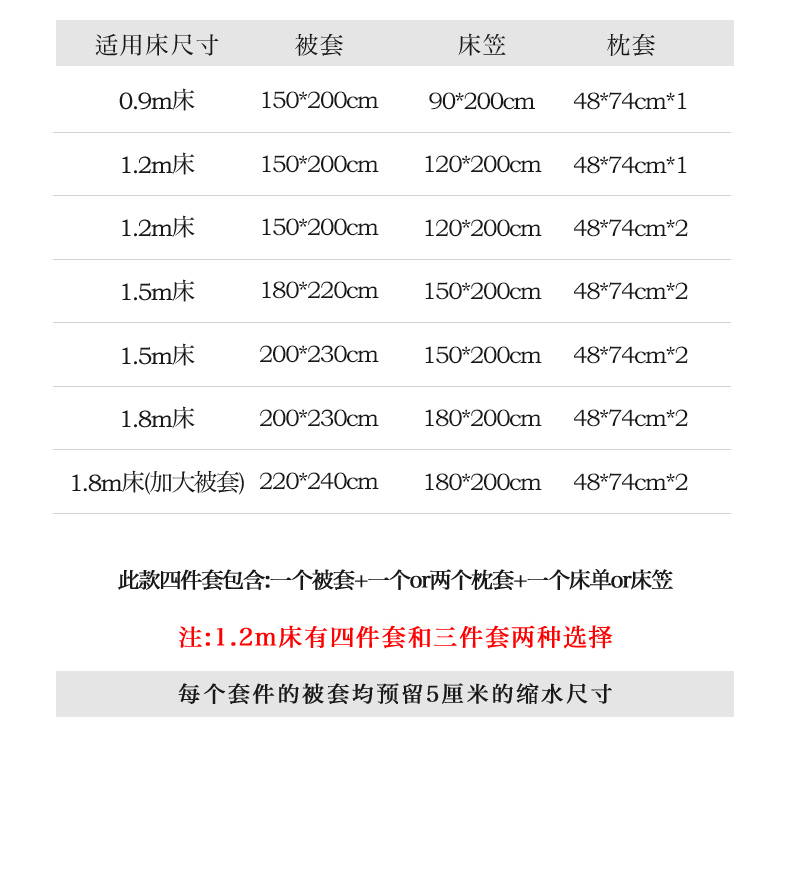 | 适用床尺寸 | 被套 | 床笠 | 枕套 |
|---|---|---|---|
| 0.9m床 | 150*200cm | 90*200cm | 48*74cm*1 |
| 1.2m床 | 150*200cm | 120*200cm | 48*74cm*1 |
| 1.2m床 | 150*200cm | 120*200cm | 48*74cm*2 |
| 1.5m床 | 180*220cm | 150*200cm | 48*74cm*2 |
| 1.5m床 | 200*230cm | 150*200cm | 48*74cm*2 |
| 1.8m床 | 200*230cm | 180*200cm | 48*74cm*2 |
| 1.8m床(加大被套) | 220*240cm | 180*200cm | 48*74cm*2 |

此款四件套包含:一个被套+一个or两个枕套+一个床单or床笠

注:1.2m床有四件套和三件套两种选择

每个套件的被套均预留5厘米的缩水尺寸